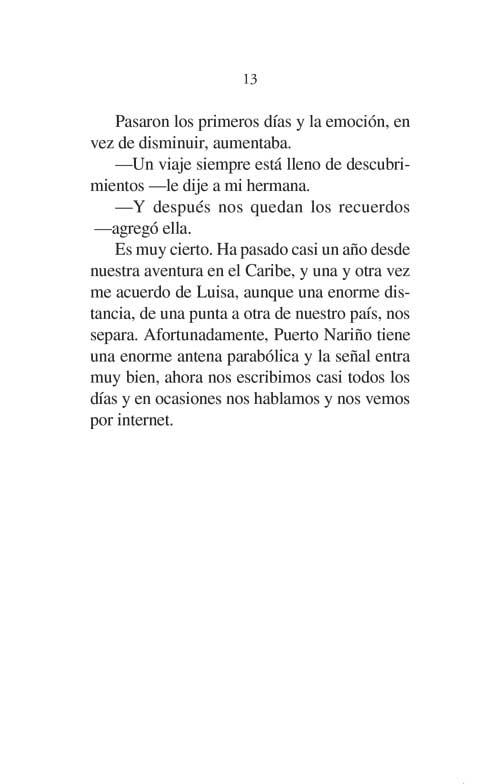 13

Pasaron los primeros días y la emoción, en vez de disminuir, aumentaba.

—Un viaje siempre está lleno de descubrimientos —le dije a mi hermana.

—Y después nos quedan los recuerdos —agregó ella.

Es muy cierto. Ha pasado casi un año desde nuestra aventura en el Caribe, y una y otra vez me acuerdo de Luisa, aunque una enorme distancia, de una punta a otra de nuestro país, nos separa. Afortunadamente, Puerto Nariño tiene una enorme antena parabólica y la señal entra muy bien, ahora nos escribimos casi todos los días y en ocasiones nos hablamos y nos vemos por internet.